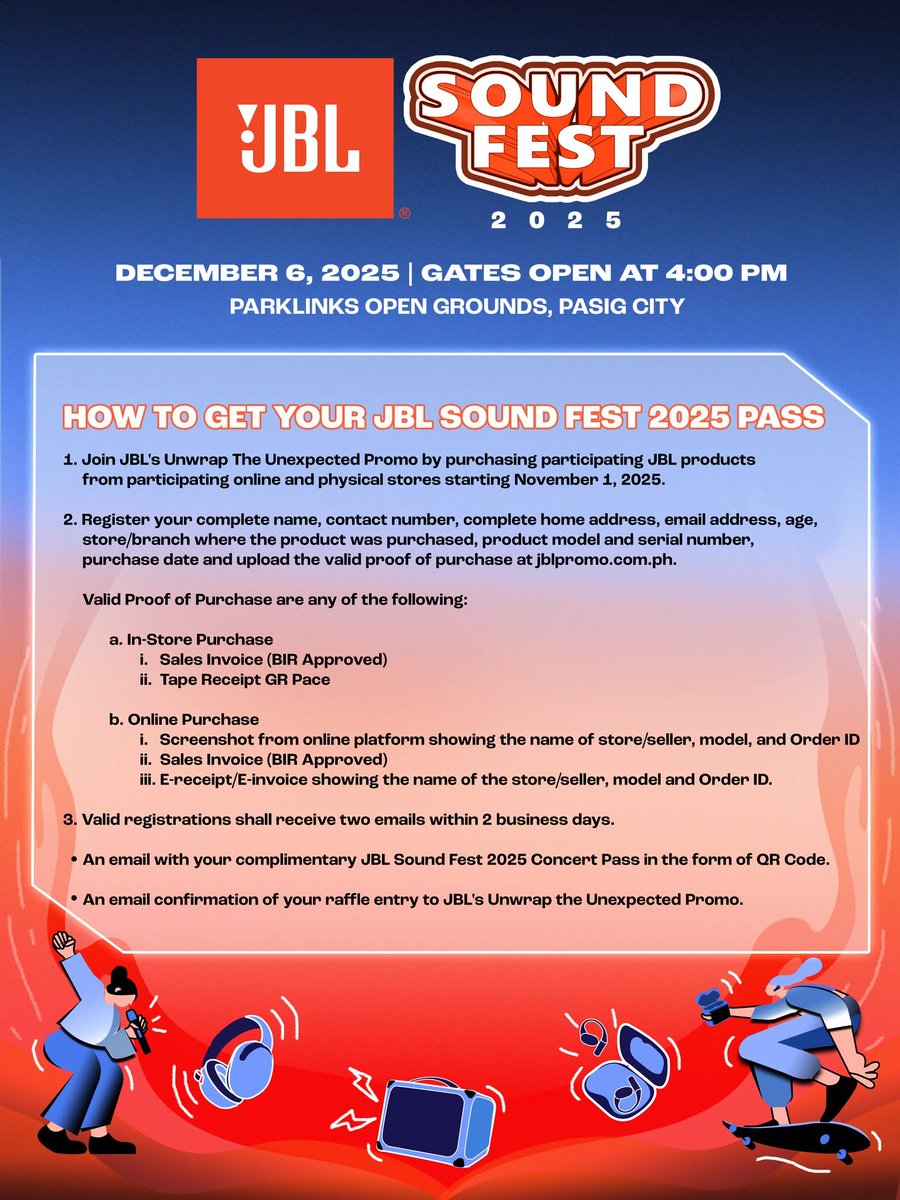 JBL®

SOUND FEST
2025

DECEMBER 6, 2025 | GATES OPEN AT 4:00 PM
PARKLINKS OPEN GROUNDS, PASIG CITY

HOW TO GET YOUR JBL SOUND FEST 2025 PASS

1. Join JBL's Unwrap The Unexpected Promo by purchasing participating JBL products from participating online and physical stores starting November 1, 2025.

2. Register your complete name, contact number, complete home address, email address, age, store/branch where the product was purchased, product model and serial number, purchase date and upload the valid proof of purchase at jblpromo.com.ph.

Valid Proof of Purchase are any of the following:

a. In-Store Purchase
i. Sales Invoice (BIR Approved)
ii. Tape Receipt GR Pace

b. Online Purchase
i. Screenshot from online platform showing the name of store/seller, model, and Order ID
ii. Sales Invoice (BIR Approved)
iii. E-receipt/E-invoice showing the name of the store/seller, model and Order ID.

3. Valid registrations shall receive two emails within 2 business days.

• An email with your complimentary JBL Sound Fest 2025 Concert Pass in the form of QR Code.

• An email confirmation of your raffle entry to JBL's Unwrap the Unexpected Promo.